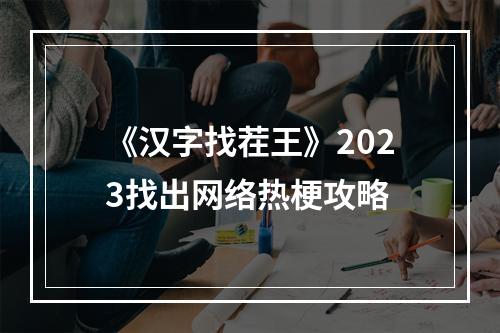 《汉字找茬王》2023找出网络热梗攻略